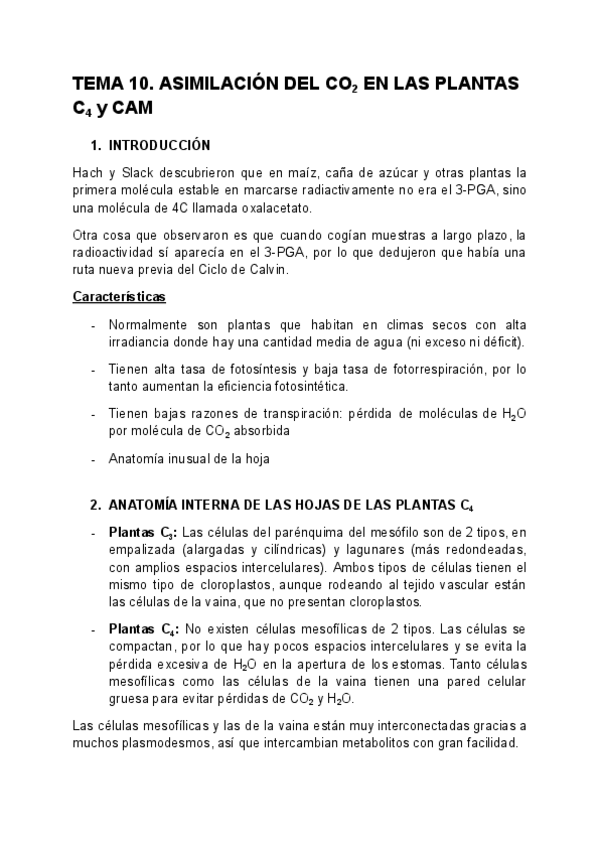 TEMA 10. ASIMILACIÓN DEL $CO_2$ EN LAS PLANTAS $C_4$ y CAM

1. INTRODUCCIÓN

Hach y Slack descubrieron que en maíz, caña de azúcar y otras plantas la primera molécula estable en marcarse radiactivamente no era el 3-PGA, sino una molécula de 4C llamada oxalacetato.

Otra cosa que observaron es que cuando cogían muestras a largo plazo, la radioactividad sí aparecía en el 3-PGA, por lo que dedujeron que había una ruta nueva previa del Ciclo de Calvin.

Características

- Normalmente son plantas que habitan en climas secos con alta irradiancia donde hay una cantidad media de agua (ni exceso ni déficit).

- Tienen alta tasa de fotosíntesis y baja tasa de fotorrespiración, por lo tanto aumentan la eficiencia fotosintética.

- Tienen bajas razones de transpiración: pérdida de moléculas de $H_2O$ por molécula de $CO_2$ absorbida

- Anatomía inusual de la hoja

2. ANATOMÍA INTERNA DE LAS HOJAS DE LAS PLANTAS $C_4$

- Plantas $C_3$: Las células del parénquima del mesófilo son de 2 tipos, en empalizada (alargadas y cilíndricas) y lagunares (más redondeadas, con amplios espacios intercelulares). Ambos tipos de células tienen el mismo tipo de cloroplastos, aunque rodeando al tejido vascular están las células de la vaina, que no presentan cloroplastos.

- Plantas $C_4$: No existen células mesofílicas de 2 tipos. Las células se compactan, por lo que hay pocos espacios intercelulares y se evita la pérdida excesiva de $H_2O$ en la apertura de los estomas. Tanto células mesofílicas como las células de la vaina tienen una pared celular gruesa para evitar pérdidas de $CO_2$ y $H_2O$.

Las células mesofílicas y las de la vaina están muy interconectadas gracias a muchos plasmodesmos, así que intercambian metabolitos con gran facilidad.